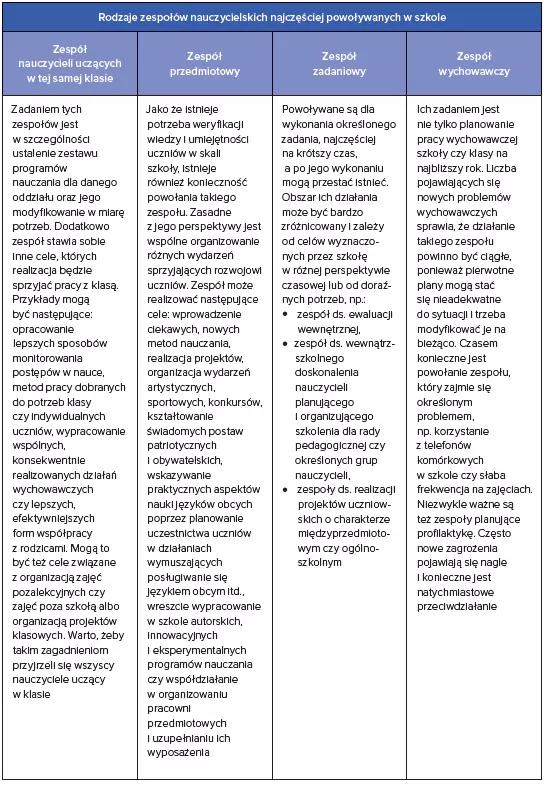 Rodzaje zespołów nauczycielskich najczęściej powoływanych w szkole

| Zespół nauczycieli uczących w tej samej klasie | Zespół przedmiotowy | Zespół zadaniowy | Zespół wychowawczy |
|---|---|---|---|
| Zadaniem tych zespołów jest w szczególności ustalenie zestawu programów nauczania dla danego oddziału oraz jego modyfikowanie w miarę potrzeb. Dodatkowo zespół stawia sobie inne cele, których realizacja będzie sprzyjać pracy z klasą. Przykłady mogą być następujące: opracowanie lepszych sposobów monitorowania postępów w nauce, metod pracy dobranych do potrzeb klasy czy indywidualnych uczniów, wypracowanie wspólnych, konsekwentnie realizowanych działań wychowawczych czy lepszych, efektywniejszych form współpracy z rodzicami. Mogą to być też cele związane z organizacją zajęć pozalekcyjnych czy zajęć poza szkołą albo organizacją projektów klasowych. Warto, żeby takim zagadnieniom przyjrzeli się wszyscy nauczyciele uczący w klasie | Jako że istnieje potrzeba weryfikacji wiedzy i umiejętności uczniów w skali szkoły, istnieje również konieczność powołania takiego zespołu. Zasadne z jego perspektywy jest wspólne organizowanie różnych wydarzeń sprzyjających rozwojowi uczniów. Zespół może realizować następujące cele: wprowadzenie ciekawych, nowych metod nauczania, realizacja projektów, organizacja wydarzeń artystycznych, sportowych, konkursów, kształtowanie świadomych postaw patriotycznych i obywatelskich, wskazywanie praktycznych aspektów nauki języków obcych poprzez planowanie uczestnictwa uczniów w działaniach wymuszających posługiwanie się językiem obcym itd., wreszcie wypracowanie w szkole autorskich, innowacyjnych i eksperymentalnych programów nauczania czy współdziałanie w organizowaniu pracowni przedmiotowych i uzupełnianiu ich wyposażenia | Powoływane są dla wykonania określonego zadania, najczęściej na krótszy czas, a po jego wykonaniu mogą przestać istnieć. Obszar ich działania może być bardzo zróżnicowany i zależy od celów wyznaczonych przez szkołę w różnej perspektywie czasowej lub od doraźnych potrzeb, np.: • zespół ds. ewaluacji wewnętrznej, • zespół ds. wewnątrzszkolnego doskonalenia nauczycieli planującego i organizującego szkolenia dla rady pedagogicznej czy określonych grup nauczycieli, • zespoły ds. realizacji projektów uczniowskich o charakterze międzyprzedmiotowym czy ogólnoszkolnym | Ich zadaniem jest nie tylko planowanie pracy wychowawczej szkoły czy klasy na najbliższy rok. Liczba pojawiających się nowych problemów wychowawczych sprawia, że działanie takiego zespołu powinno być ciągłe, ponieważ pierwotne plany mogą stać się nieadekwatne do sytuacji i trzeba modyfikować je na bieżąco. Czasem konieczne jest powołanie zespołu, który zajmie się określonym problemem, np. korzystanie z telefonów komórkowych w szkole czy słaba frekwencja na zajęciach. Niezwykle ważne są też zespoły planujące profilaktykę. Często nowe zagrożenia pojawiają się nagle i konieczne jest natychmiastowe przeciwdziałanie |